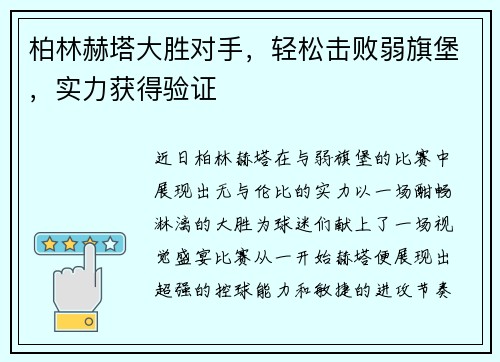 柏林赫塔大胜对手，轻松击败弱旗堡，实力获得验证

近日柏林赫塔在与弱旗堡的比赛中展现出无与伦比的实力以一场酣畅淋漓的大胜为球迷们献上了一场视觉盛宴比赛从一开始赫塔便展现出超强的控球能力和敏捷的进攻节奏